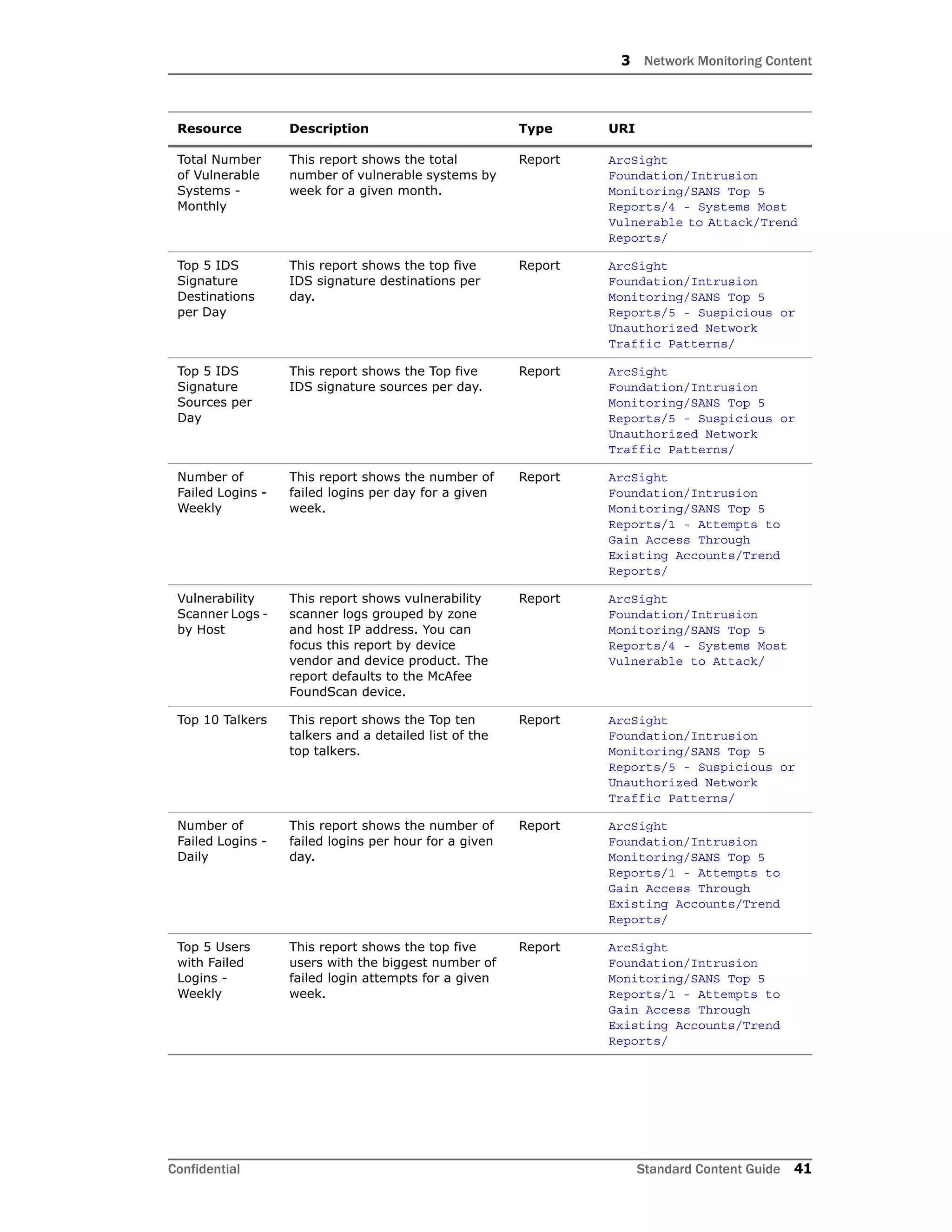 3 Network Monitoring Content

| Resource | Description | Type | URI |
|---|---|---|---|
| Total Number of Vulnerable Systems - Monthly | This report shows the total number of vulnerable systems by week for a given month. | Report | ArcSight Foundation/Intrusion Monitoring/SANS Top 5 Reports/4 - Systems Most Vulnerable to Attack/Trend Reports/ |
| Top 5 IDS Signature Destinations per Day | This report shows the top five IDS signature destinations per day. | Report | ArcSight Foundation/Intrusion Monitoring/SANS Top 5 Reports/5 - Suspicious or Unauthorized Network Traffic Patterns/ |
| Top 5 IDS Signature Sources per Day | This report shows the Top five IDS signature sources per day. | Report | ArcSight Foundation/Intrusion Monitoring/SANS Top 5 Reports/5 - Suspicious or Unauthorized Network Traffic Patterns/ |
| Number of Failed Logins - Weekly | This report shows the number of failed logins per day for a given week. | Report | ArcSight Foundation/Intrusion Monitoring/SANS Top 5 Reports/1 - Attempts to Gain Access Through Existing Accounts/Trend Reports/ |
| Vulnerability Scanner Logs - by Host | This report shows vulnerability scanner logs grouped by zone and host IP address. You can focus this report by device vendor and device product. The report defaults to the McAfee FoundScan device. | Report | ArcSight Foundation/Intrusion Monitoring/SANS Top 5 Reports/4 - Systems Most Vulnerable to Attack/ |
| Top 10 Talkers | This report shows the Top ten talkers and a detailed list of the top talkers. | Report | ArcSight Foundation/Intrusion Monitoring/SANS Top 5 Reports/5 - Suspicious or Unauthorized Network Traffic Patterns/ |
| Number of Failed Logins - Daily | This report shows the number of failed logins per hour for a given day. | Report | ArcSight Foundation/Intrusion Monitoring/SANS Top 5 Reports/1 - Attempts to Gain Access Through Existing Accounts/Trend Reports/ |
| Top 5 Users with Failed Logins - Weekly | This report shows the top five users with the biggest number of failed login attempts for a given week. | Report | ArcSight Foundation/Intrusion Monitoring/SANS Top 5 Reports/1 - Attempts to Gain Access Through Existing Accounts/Trend Reports/ |

Confidential Standard Content Guide 41